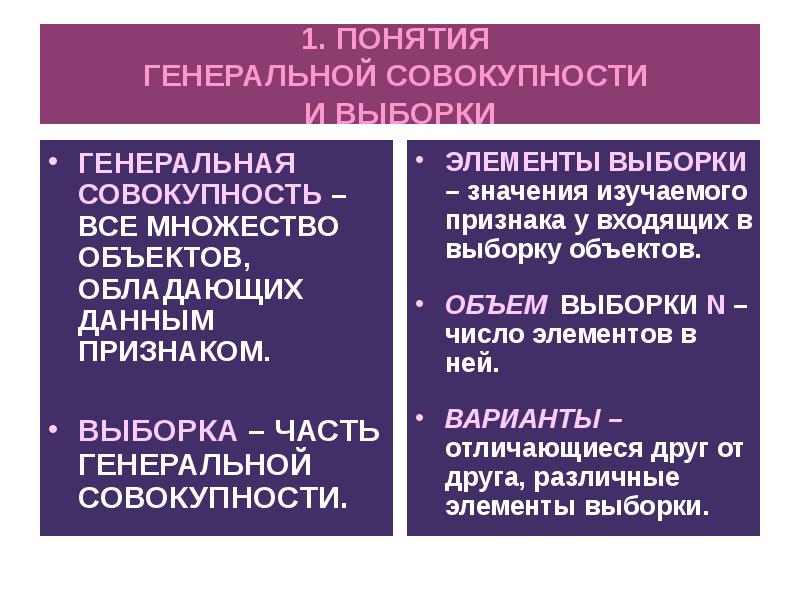 1. ПОНЯТИЯ
ГЕНЕРАЛЬНОЙ СОВОКУПНОСТИ
И ВЫБОРКИ

• ГЕНЕРАЛЬНАЯ СОВОКУПНОСТЬ – ВСЕ МНОЖЕСТВО ОБЪЕКТОВ, ОБЛАДАЮЩИХ ДАННЫМ ПРИЗНАКОМ.

• ВЫБОРКА – ЧАСТЬ ГЕНЕРАЛЬНОЙ СОВОКУПНОСТИ.

• ЭЛЕМЕНТЫ ВЫБОРКИ – значения изучаемого признака у входящих в выборку объектов.

• ОБЪЕМ ВЫБОРКИ N – число элементов в ней.

• ВАРИАНТЫ – отличающиеся друг от друга, различные элементы выборки.